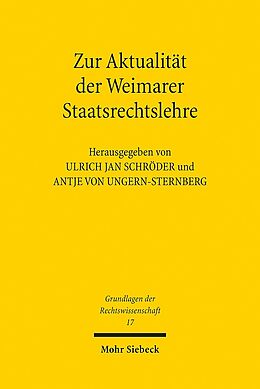 Zur Aktualität der Weimarer Staatsrechtslehre

Herausgegeben von
ULRICH JAN SCHRÖDER und
ANTJE VON UNGERN-STERNBERG

Grundlagen der Rechtswissenschaft
17

Mohr Siebeck